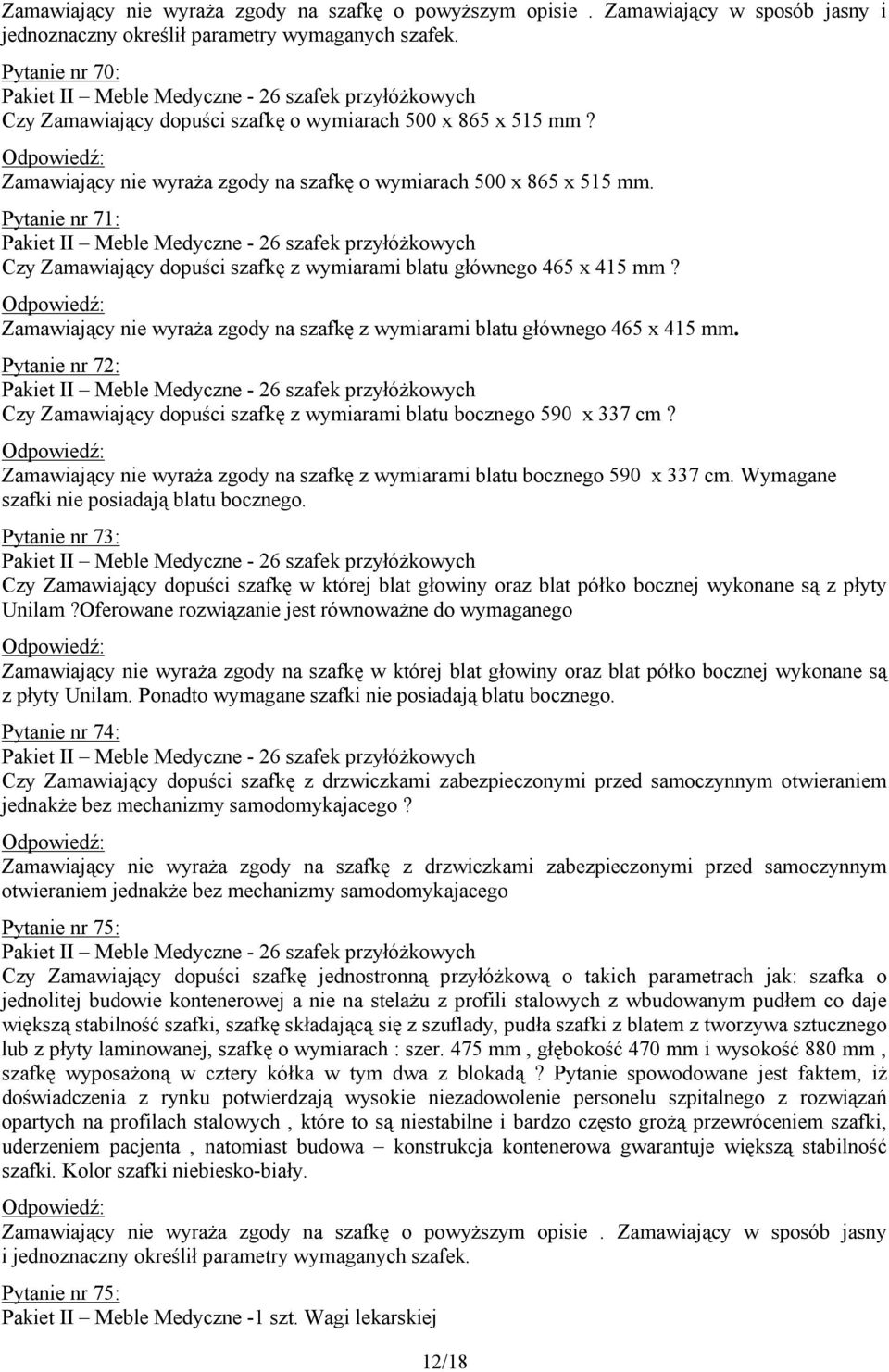 Zamawiający nie wyraża zgody na szafkę o powyższym opisie . Zamawiający w sposób jasny i jednoznaczny określił parametry wymaganych szafek.

Pytanie nr 70:
Pakiet II – Meble Medyczne - 26 szafek przyłóżkowych
Czy Zamawiający dopuści szafkę o wymiarach 500 x 865 x 515 mm ?

Odpowiedź:
Zamawiający nie wyraża zgody na szafkę o wymiarach 500 x 865 x 515 mm.

Pytanie nr 71:
Pakiet II – Meble Medyczne - 26 szafek przyłóżkowych
Czy Zamawiający dopuści szafkę z wymiarami blatu głównego 465 x 415 mm ?

Odpowiedź:
Zamawiający nie wyraża zgody na szafkę z wymiarami blatu głównego 465 x 415 mm.

Pytanie nr 72:
Pakiet II – Meble Medyczne - 26 szafek przyłóżkowych
Czy Zamawiający dopuści szafkę z wymiarami blatu bocznego 590 x 337 cm ?

Odpowiedź:
Zamawiający nie wyraża zgody na szafkę z wymiarami blatu bocznego 590 x 337 cm. Wymagane szafki nie posiadają blatu bocznego.

Pytanie nr 73:
Pakiet II – Meble Medyczne - 26 szafek przyłóżkowych
Czy Zamawiający dopuści szafkę w której blat głowiny oraz blat półko bocznej wykonane są z płyty Unilam ?Oferowane rozwiązanie jest równoważne do wymaganego

Odpowiedź:
Zamawiający nie wyraża zgody na szafkę w której blat głowiny oraz blat półko bocznej wykonane są z płyty Unilam. Ponadto wymagane szafki nie posiadają blatu bocznego.

Pytanie nr 74:
Pakiet II – Meble Medyczne - 26 szafek przyłóżkowych
Czy Zamawiający dopuści szafkę z drzwiczkami zabezpieczonymi przed samoczynnym otwieraniem jednakże bez mechanizmy samodomykajacego ?

Odpowiedź:
Zamawiający nie wyraża zgody na szafkę z drzwiczkami zabezpieczonymi przed samoczynnym otwieraniem jednakże bez mechanizmy samodomykajacego

Pytanie nr 75:
Pakiet II – Meble Medyczne - 26 szafek przyłóżkowych
Czy Zamawiający dopuści szafkę jednostronną przyłóżkową o takich parametrach jak: szafka o jednolitej budowie kontenerowej a nie na stelażu z profili stalowych z wbudowanym pudłem co daje większą stabilność szafki, szafkę składającą się z szuflady, pudła szafki z blatem z tworzywa sztucznego lub z płyty laminowanej, szafkę o wymiarach : szer. 475 mm , głębokość 470 mm i wysokość 880 mm , szafkę wyposażoną w cztery kółka w tym dwa z blokadą ? Pytanie spowodowane jest faktem, iż doświadczenia z rynku potwierdzają wysokie niezadowolenie personelu szpitalnego z rozwiązań opartych na profilach stalowych , które to są niestabilne i bardzo często grożą przewróceniem szafki, uderzeniem pacjenta , natomiast budowa – konstrukcja kontenerowa gwarantuje większą stabilność szafki. Kolor szafki niebiesko-biały.

Odpowiedź:
Zamawiający nie wyraża zgody na szafkę o powyższym opisie . Zamawiający w sposób jasny i jednoznaczny określił parametry wymaganych szafek.

Pytanie nr 75:
Pakiet II – Meble Medyczne -1 szt. Wagi lekarskiej

12/18